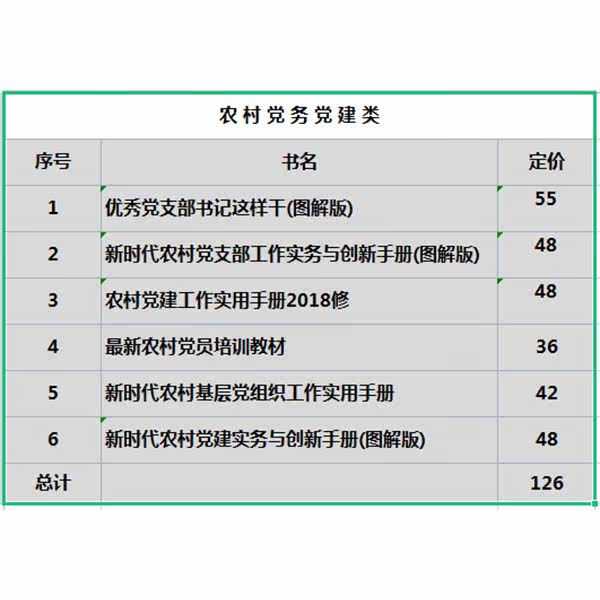 农村党务党建类

| 序号 | 书名 | 定价 |
|---|---|---|
| 1 | 优秀党支部书记这样干(图解版) | 55 |
| 2 | 新时代农村党支部工作实务与创新手册(图解版) | 48 |
| 3 | 农村党建工作实用手册2018修 | 48 |
| 4 | 最新农村党员培训教材 | 36 |
| 5 | 新时代农村基层党组织工作实用手册 | 42 |
| 6 | 新时代农村党建实务与创新手册(图解版) | 48 |
| 总计 | | 126 |